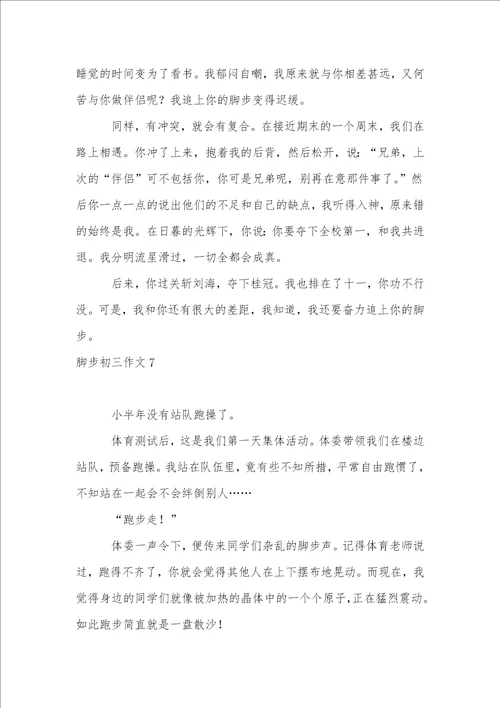 睡觉的时间变为了看书。我郁闷自嘲，我原来就与你相差甚远，又何苦与你做伴侣呢？我追上你的脚步变得迟缓。

同样，有冲突，就会有复合。在接近期末的一个周末，我们在路上相遇。你冲了上来，抱着我的后背，然后松开，说：“兄弟，上次的“伴侣”可不包括你，你可是兄弟呢，别再在意那件事了。”然后你一点一点的说出他们的不足和自己的缺点，我听得入神，原来错的始终是我。在日暮的光辉下，你说：你要夺下全校第一，和我共进退。我分明流星滑过，一切全都会成真。

后来，你过关斩刘海，夺下桂冠。我也排在了十一，你功不行没。可是，我和你还有很大的差距，我知道，我还要奋力追上你的脚步。

脚步初三作文 7

小半年没有站队跑操了。

体育测试后，这是我们第一天集体活动。体委带领我们在楼边站队，预备跑操。我站在队伍里，竟有些不知所措，平常自由跑惯了，不知站在一起会不会绊倒别人……

“跑步走！”

体委一声令下，便传来同学们杂乱的脚步声。记得体育老师说过，跑得不齐了，你就会觉得其他人在上下摆布地晃动。而现在，我觉得身边的同学们就像被加热的晶体中的一个个原子,正在猛烈震动。如此跑步简直就是一盘散沙！